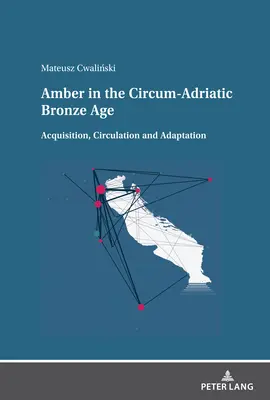 Mateusz Cwaliński

Amber in the Circum-Adriatic Bronze Age

Acquisition, Circulation and Adaptation

PETER LANG